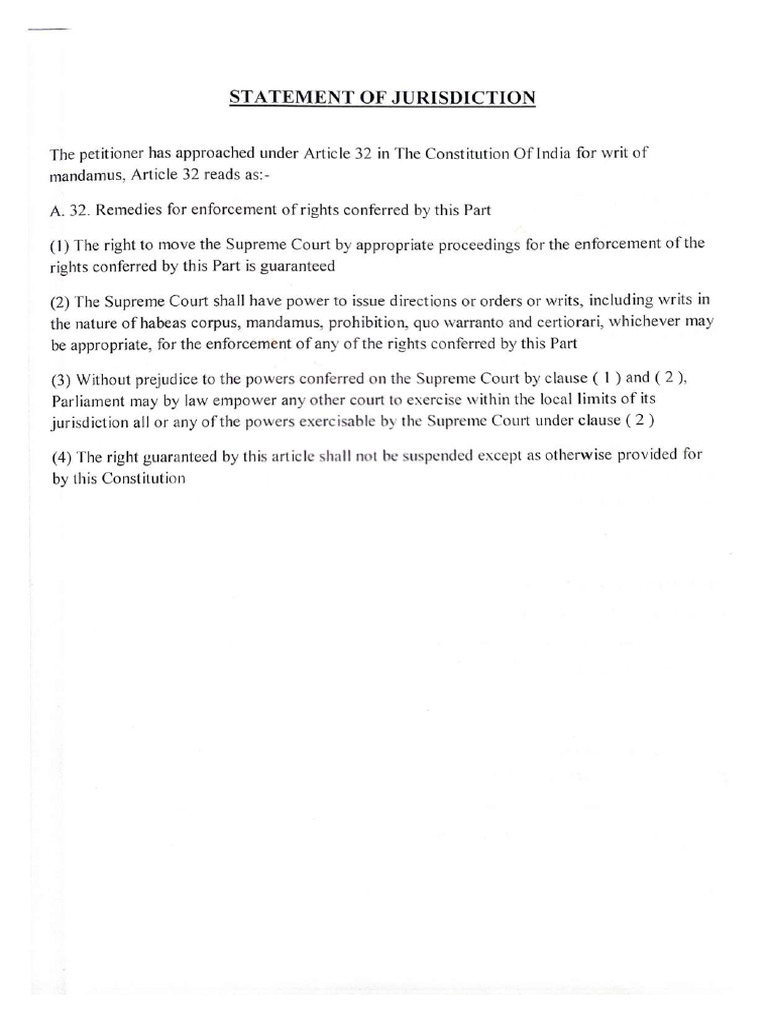 STATEMENT OF JURISDICTION

The petitioner has approached under Article 32 in The Constitution Of India for writ of mandamus, Article 32 reads as:-

A. 32. Remedies for enforcement of rights conferred by this Part

(1) The right to move the Supreme Court by appropriate proceedings for the enforcement of the rights conferred by this Part is guaranteed

(2) The Supreme Court shall have power to issue directions or orders or writs, including writs in the nature of habeas corpus, mandamus, prohibition, quo warranto and certiorari, whichever may be appropriate, for the enforcement of any of the rights conferred by this Part

(3) Without prejudice to the powers conferred on the Supreme Court by clause ( 1 ) and ( 2 ), Parliament may by law empower any other court to exercise within the local limits of its jurisdiction all or any of the powers exercisable by the Supreme Court under clause ( 2 )

(4) The right guaranteed by this article shall not be suspended except as otherwise provided for by this Constitution